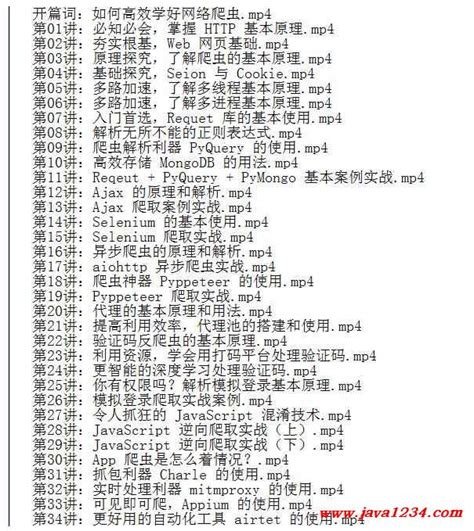 开篇词：如何高效学好网络爬虫.mp4
第01讲：必知必会，掌握 HTTP 基本原理.mp4
第02讲：夯实根基，Web 网页基础.mp4
第03讲：原理探究，了解爬虫的基本原理.mp4
第04讲：基础探究，Seion 与 Cookie.mp4
第05讲：多路加速，了解多线程基本原理.mp4
第06讲：多路加速，了解多进程基本原理.mp4
第07讲：入门首选，Requet 库的基本使用.mp4
第08讲：解析无所不能的正则表达式.mp4
第09讲：爬虫解析利器 PyQuery 的使用.mp4
第10讲：高效存储 MongoDB 的用法.mp4
第11讲：Reqeut + PyQuery + PyMongo 基本案例实战.mp4
第12讲：Ajax 的原理和解析.mp4
第13讲：Ajax 爬取案例实战.mp4
第14讲：Selenium 的基本使用.mp4
第15讲：Selenium 爬取实战.mp4
第16讲：异步爬虫的原理和解析.mp4
第17讲：aiohttp 异步爬虫实战.mp4
第18讲：爬虫神器 Pyppeteer 的使用.mp4
第19讲：Pyppeteer 爬取实战.mp4
第20讲：代理的基本原理和用法.mp4
第21讲：提高利用效率，代理池的搭建和使用.mp4
第22讲：验证码反爬虫的基本原理.mp4
第23讲：利用资源，学会用打码平台处理验证码.mp4
第24讲：更智能的深度学习处理验证码.mp4
第25讲：你有权限吗？解析模拟登录基本原理.mp4
第26讲：模拟登录爬取实战案例.mp4
第27讲：令人抓狂的 JavaScript 混淆技术.mp4
第28讲：JavaScript 逆向爬取实战（上）.mp4
第29讲：JavaScript 逆向爬取实战（下）.mp4
第30讲：App 爬虫是怎么着情况？.mp4
第31讲：抓包利器 Charle 的使用.mp4
第32讲：实时处理利器 mitmproxy 的使用.mp4
第33讲：可见即可爬，Appium 的使用.mp4
第34讲：更好用的自动化工具 airtet 的使用.mp4
www.java1234.com